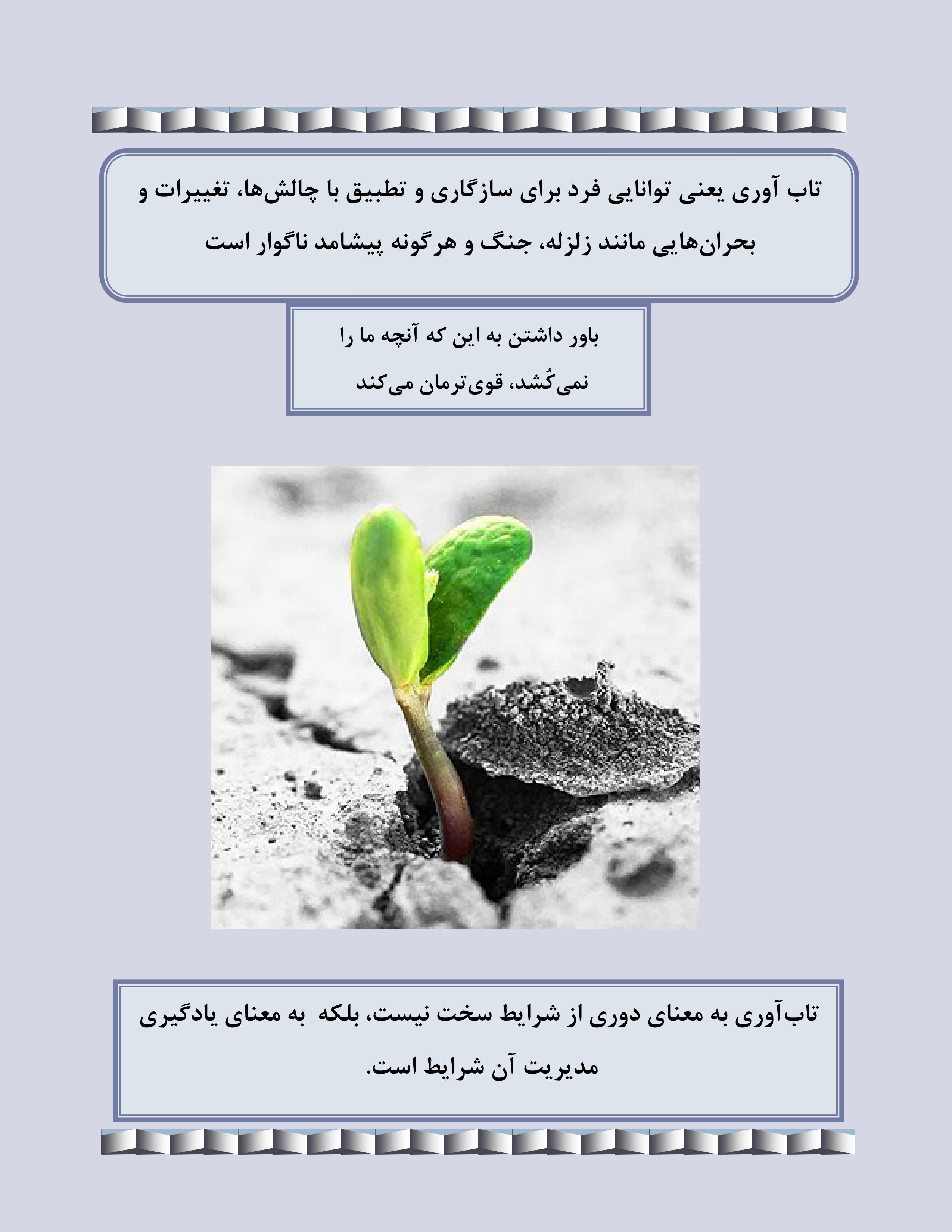 تاب آوری یعنی توانایی فرد برای سازگاری و تطبیق با چالش‌ها، تغییرات و بحران‌هایی مانند زلزله، جنگ و هرگونه پیشامد ناگوار است

باور داشتن به این که آنچه ما را نمی‌کُشد، قوی‌ترمان می‌کند

تاب‌آوری به معنای دوری از شرایط سخت نیست، بلکه به معنای یادگیری مدیریت آن شرایط است.